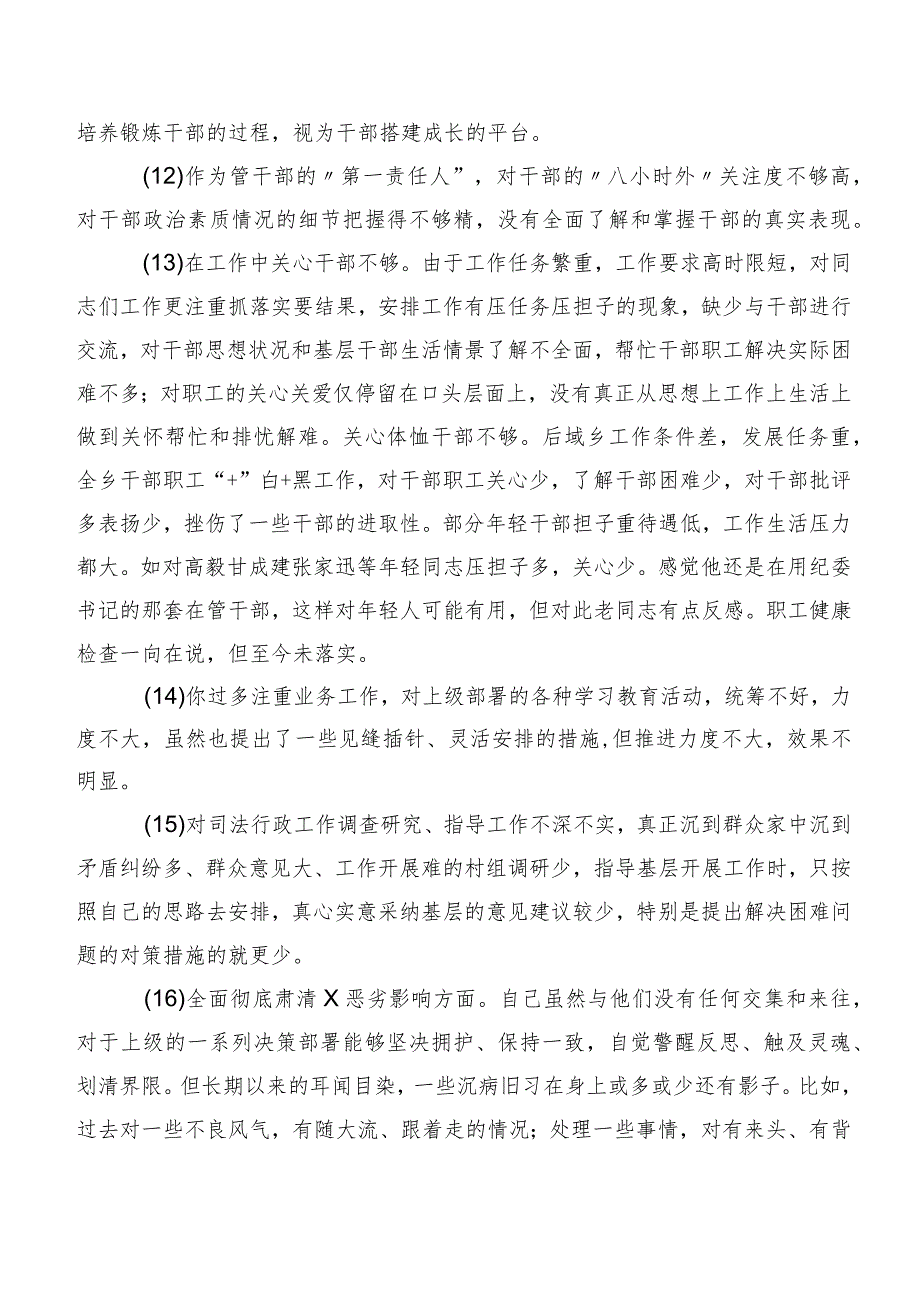 培养锻炼干部的过程，视为干部搭建成长的平台。

(12)作为管干部的〃第一责任人”，对干部的〃八小时外〃关注度不够高，对干部政治素质情况的细节把握得不够精，没有全面了解和掌握干部的真实表现。

(13)在工作中关心干部不够。由于工作任务繁重，工作要求高时限短，对同志们工作更注重抓落实要结果，安排工作有压任务压担子的现象，缺少与干部进行交流，对干部思想状况和基层干部生活情景了解不全面，帮忙干部职工解决实际困难不多；对职工的关心关爱仅停留在口头层面上，没有真正从思想上工作上生活上做到关怀帮忙和排忧解难。关心体恤干部不够。后域乡工作条件差，发展任务重，全乡干部职工“+”白+黑工作，对干部职工关心少，了解干部困难少，对干部批评多表扬少，挫伤了一些干部的进取性。部分年轻干部担子重待遇低，工作生活压力都大。如对高毅甘成建张家迅等年轻同志压担子多，关心少。感觉他还是在用纪委书记的那套在管干部，这样对年轻人可能有用，但对此老同志有点反感。职工健康检查一向在说，但至今未落实。

(14)你过多注重业务工作，对上级部署的各种学习教育活动，统筹不好，力度不大，虽然也提出了一些见缝插针、灵活安排的措施，但推进力度不大，效果不明显。

(15)对司法行政工作调查研究、指导工作不深不实，真正沉到群众家中沉到矛盾纠纷多、群众意见大、工作开展难的村组调研少，指导基层开展工作时，只按照自己的思路去安排，真心实意采纳基层的意见建议较少，特别是提出解决困难问题的对策措施的就更少。

(16)全面彻底肃清X恶劣影响方面。自己虽然与他们没有任何交集和来往，对于上级的一系列决策部署能够坚决拥护、保持一致，自觉警醒反思、触及灵魂、划清界限。但长期以来的耳闻目染，一些沉疴旧习在身上或多或少还有影子。比如，过去对一些不良风气，有随大流、跟着走的情况；处理一些事情，对有来头、有背